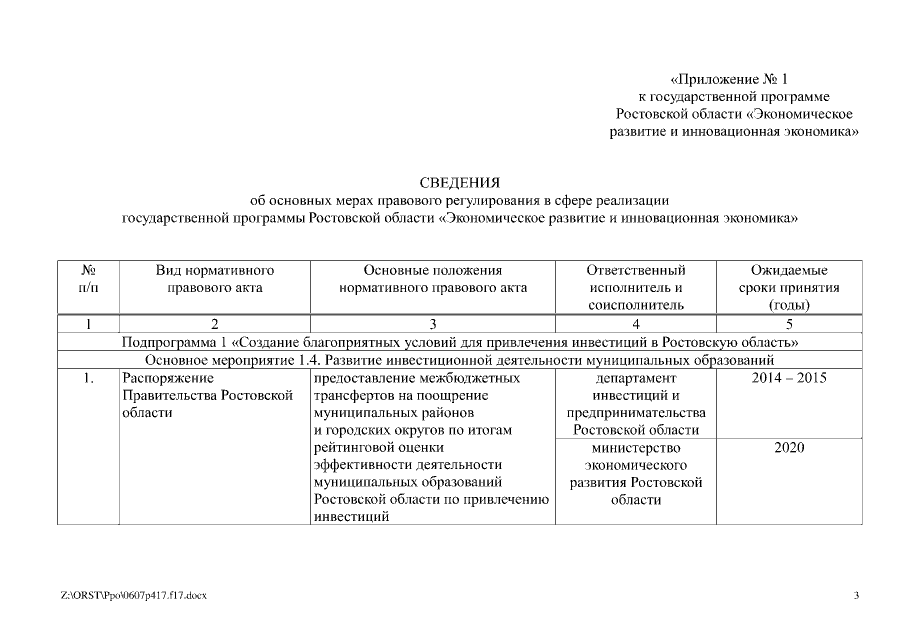 «Приложение № 1
к государственной программе
Ростовской области «Экономическое
развитие и инновационная экономика»

СВЕДЕНИЯ
об основных мерах правового регулирования в сфере реализации
государственной программы Ростовской области «Экономическое развитие и инновационная экономика»

| № п/п | Вид нормативного правового акта | Основные положения нормативного правового акта | Ответственный исполнитель и соисполнитель | Ожидаемые сроки принятия (годы) |
|---|---|---|---|---|
| 1 | 2 | 3 | 4 | 5 |
| Подпрограмма 1 «Создание благоприятных условий для привлечения инвестиций в Ростовскую область» | | | | |
| Основное мероприятие 1.4. Развитие инвестиционной деятельности муниципальных образований | | | | |
| 1. | Распоряжение Правительства Ростовской области | предоставление межбюджетных трансфертов на поощрение муниципальных районов и городских округов по итогам рейтинговой оценки эффективности деятельности муниципальных образований Ростовской области по привлечению инвестиций | департамент инвестиций и предпринимательства Ростовской области | 2014 – 2015 |
| | | | министерство экономического развития Ростовской области | 2020 |

Z:\ORST\Ppo\0607p417.f17.docx

3